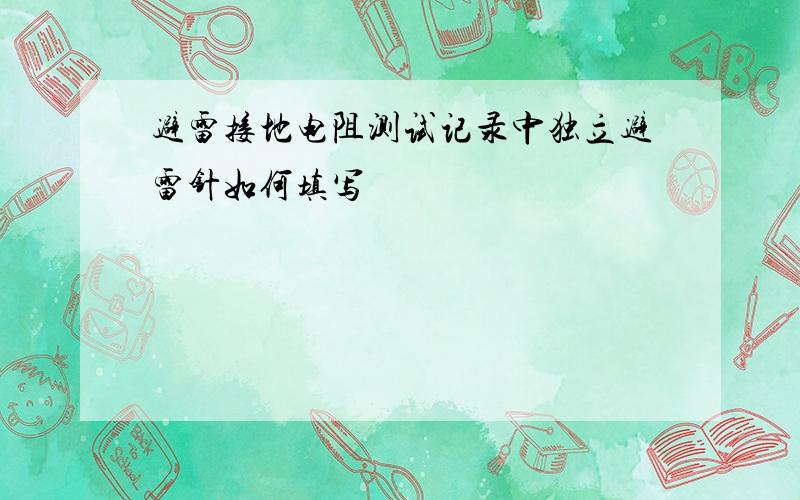 避雷接地电阻测试记录中独立避雷针如何填写

ABC

Back to School